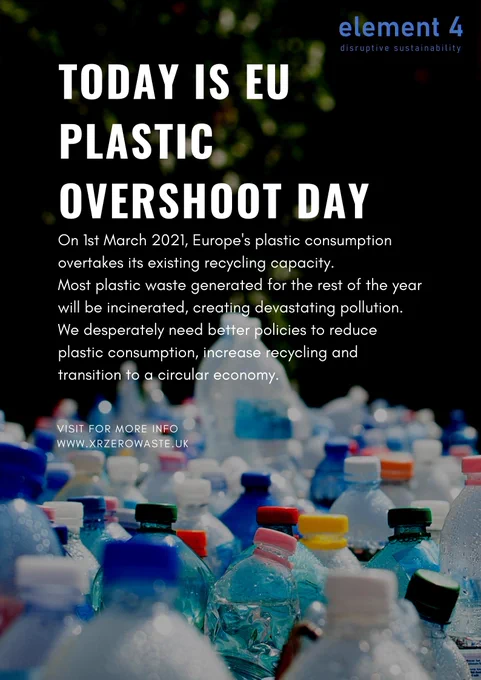 element 4
disruptive sustainability

TODAY IS EU PLASTIC OVERSHOOT DAY

On 1st March 2021, Europe's plastic consumption overtakes its existing recycling capacity.
Most plastic waste generated for the rest of the year will be incinerated, creating devastating pollution.
We desperately need better policies to reduce plastic consumption, increase recycling and transition to a circular economy.

VISIT FOR MORE INFO
WWW.XRZEROWASTE.UK